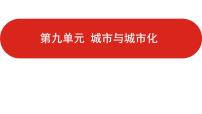 第九单元 城市与城市化